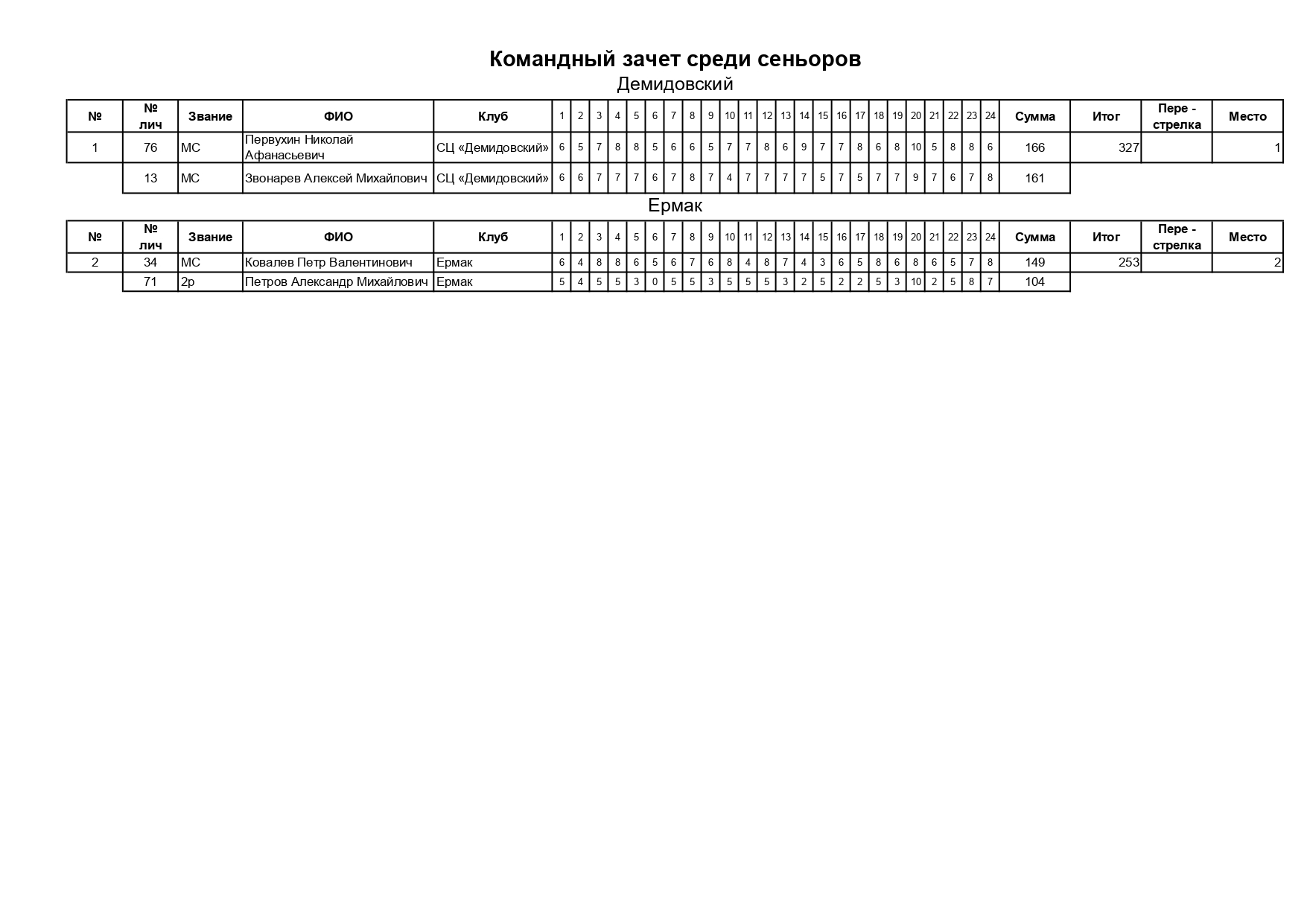 Командный зачет среди сеньоров

Демидовский

| № | № лич | Звание | ФИО | Клуб | 1 | 2 | 3 | 4 | 5 | 6 | 7 | 8 | 9 | 10 | 11 | 12 | 13 | 14 | 15 | 16 | 17 | 18 | 19 | 20 | 21 | 22 | 23 | 24 | Сумма | Итог | Пере - стрелка | Место |
|---|---|---|---|---|---|---|---|---|---|---|---|---|---|---|---|---|---|---|---|---|---|---|---|---|---|---|---|---|---|---|---|---|
| 1 | 76 | МС | Первухин Николай Афанасьевич | СЦ «Демидовский» | 6 | 5 | 7 | 8 | 8 | 5 | 6 | 6 | 5 | 7 | 7 | 8 | 6 | 9 | 7 | 7 | 8 | 6 | 8 | 10 | 5 | 8 | 8 | 6 | 166 | 327 | | 1 |
| | 13 | МС | Звонарев Алексей Михайлович | СЦ «Демидовский» | 6 | 6 | 7 | 7 | 7 | 6 | 7 | 8 | 7 | 4 | 7 | 7 | 7 | 7 | 5 | 7 | 5 | 7 | 7 | 9 | 7 | 6 | 7 | 8 | 161 | | | |

Ермак

| № | № лич | Звание | ФИО | Клуб | 1 | 2 | 3 | 4 | 5 | 6 | 7 | 8 | 9 | 10 | 11 | 12 | 13 | 14 | 15 | 16 | 17 | 18 | 19 | 20 | 21 | 22 | 23 | 24 | Сумма | Итог | Пере - стрелка | Место |
|---|---|---|---|---|---|---|---|---|---|---|---|---|---|---|---|---|---|---|---|---|---|---|---|---|---|---|---|---|---|---|---|---|
| 2 | 34 | МС | Ковалев Петр Валентинович | Ермак | 6 | 4 | 8 | 8 | 6 | 5 | 6 | 7 | 6 | 8 | 4 | 8 | 7 | 4 | 3 | 6 | 5 | 8 | 6 | 8 | 6 | 5 | 7 | 8 | 149 | 253 | | 2 |
| | 71 | 2р | Петров Александр Михайлович | Ермак | 5 | 4 | 5 | 5 | 3 | 0 | 5 | 5 | 3 | 5 | 5 | 5 | 3 | 2 | 5 | 2 | 2 | 5 | 3 | 10 | 2 | 5 | 8 | 7 | 104 | | | |